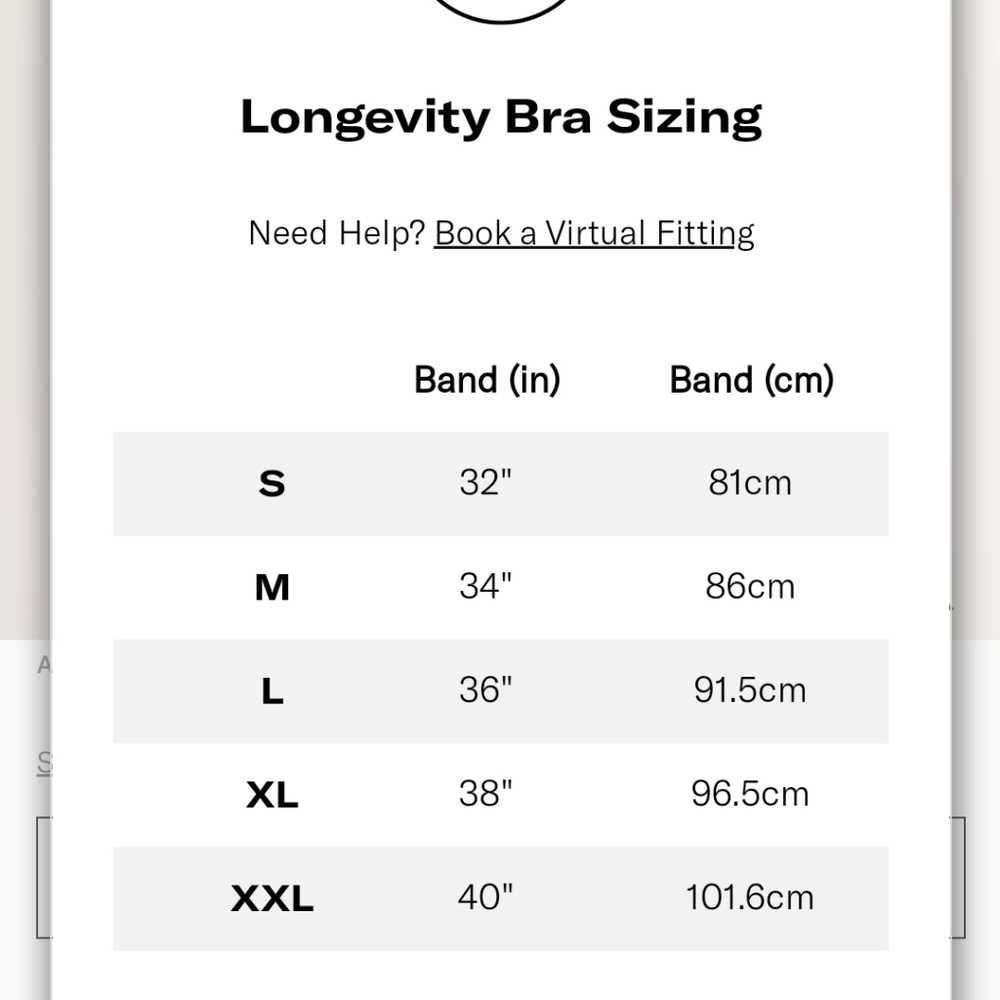 Longevity Bra Sizing

Need Help? Book a Virtual Fitting

| | Band (in) | Band (cm) |
|---|---|---|
| S | 32" | 81cm |
| M | 34" | 86cm |
| L | 36" | 91.5cm |
| XL | 38" | 96.5cm |
| XXL | 40" | 101.6cm |